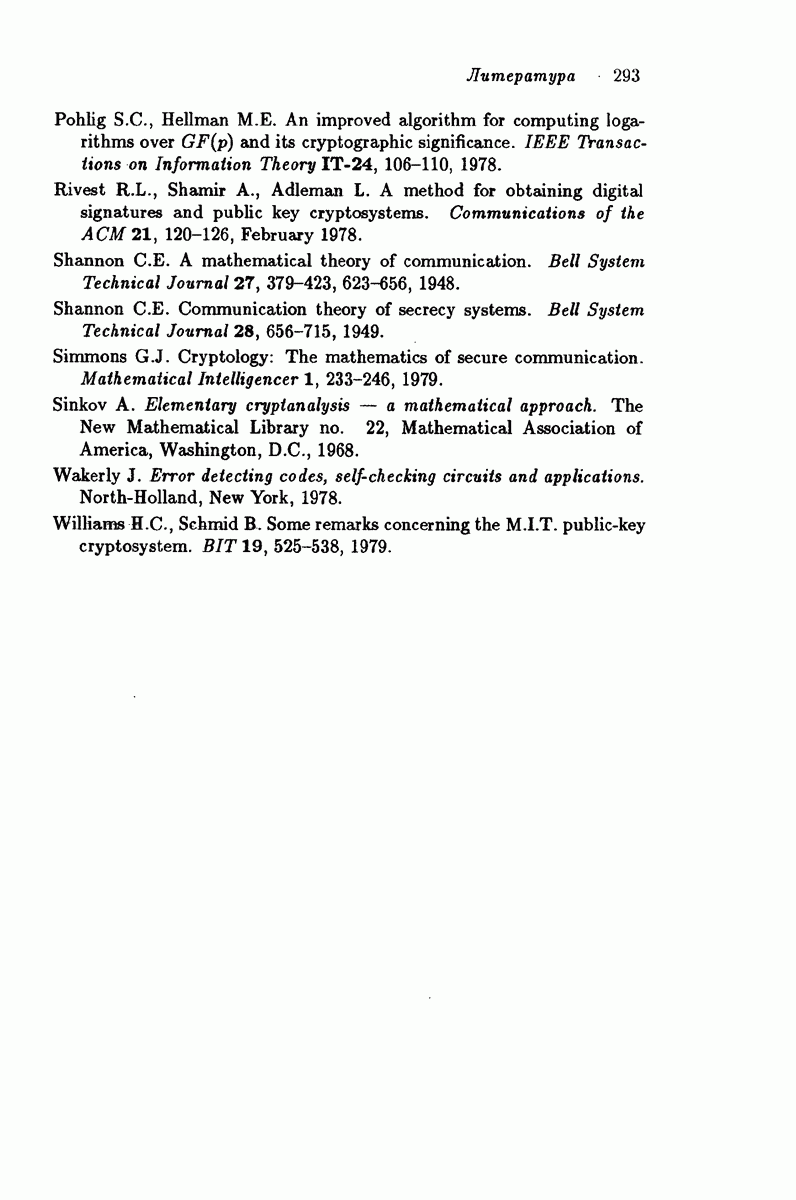 Литература 293

Pohlig S.C., Hellman M.E. An improved algorithm for computing logarithms over $GF(p)$ and its cryptographic significance. IEEE Transactions on Information Theory IT-24, 106–110, 1978.

Rivest R.L., Shamir A., Adleman L. A method for obtaining digital signatures and public key cryptosystems. Communications of the ACM 21, 120–126, February 1978.

Shannon C.E. A mathematical theory of communication. Bell System Technical Journal 27, 379–423, 623–656, 1948.

Shannon C.E. Communication theory of secrecy systems. Bell System Technical Journal 28, 656–715, 1949.

Simmons G.J. Cryptology: The mathematics of secure communication. Mathematical Intelligencer 1, 233–246, 1979.

Sinkov A. Elementary cryptanalysis — a mathematical approach. The New Mathematical Library no. 22, Mathematical Association of America, Washington, D.C., 1968.

Wakerly J. Error detecting codes, self-checking circuits and applications. North-Holland, New York, 1978.

Williams H.C., Schmid B. Some remarks concerning the M.I.T. public-key cryptosystem. BIT 19, 525–538, 1979.